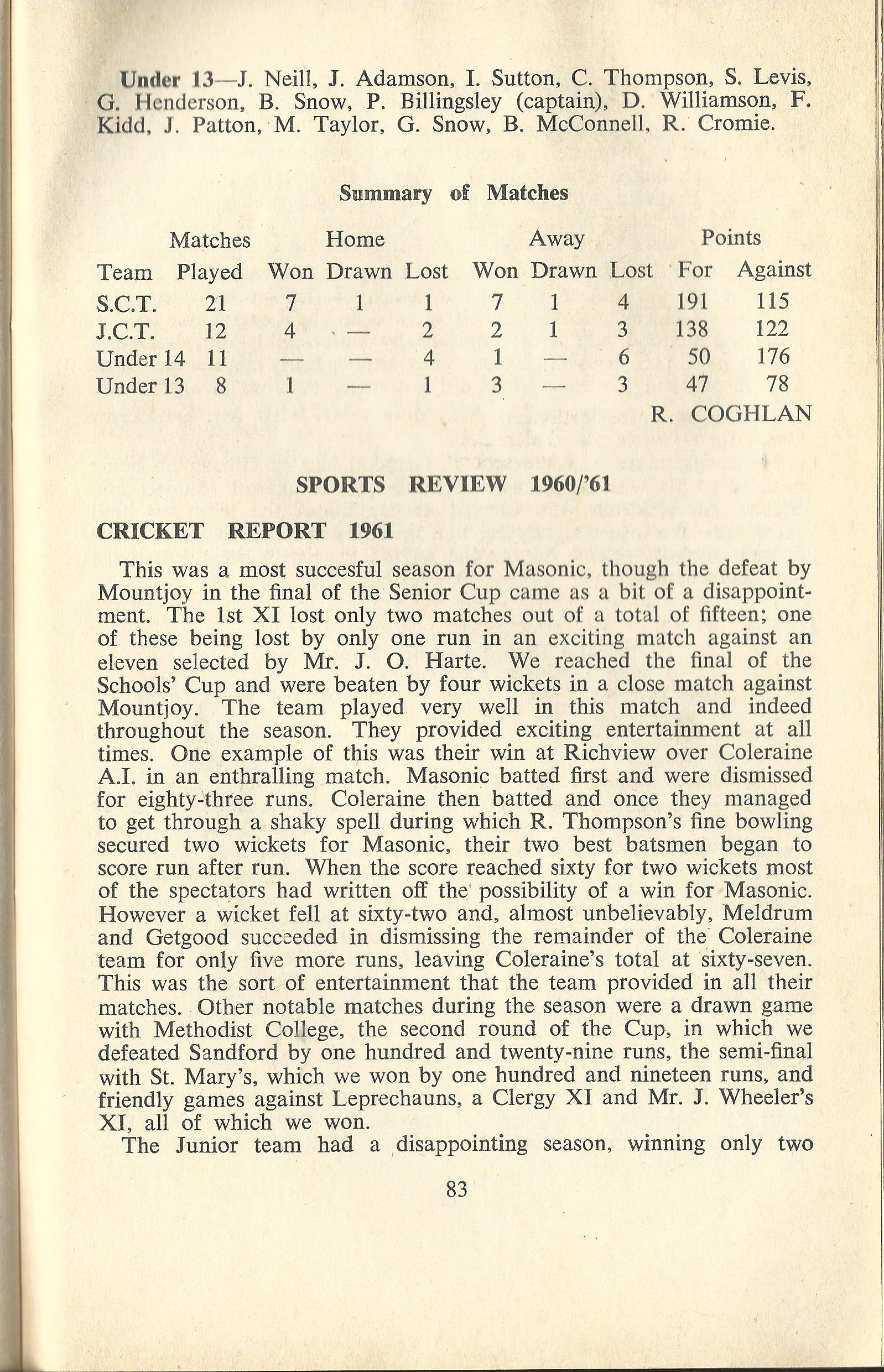 Under 13—J. Neill, J. Adamson, I. Sutton, C. Thompson, S. Levis, G. Henderson, B. Snow, P. Billingsley (captain), D. Williamson, F. Kidd, J. Patton, M. Taylor, G. Snow, B. McConnell, R. Cromie.

Summary of Matches

| Team | Matches Played | Home Won | Home Drawn | Home Lost | Away Won | Away Drawn | Away Lost | Points For | Points Against |
|---|---|---|---|---|---|---|---|---|---|
| S.C.T. | 21 | 7 | 1 | 1 | 7 | 1 | 4 | 191 | 115 |
| J.C.T. | 12 | 4 | — | 2 | 2 | 1 | 3 | 138 | 122 |
| Under 14 | 11 | — | — | 4 | 1 | — | 6 | 50 | 176 |
| Under 13 | 8 | 1 | — | 1 | 3 | — | 3 | 47 | 78 |

R. COGHLAN

SPORTS REVIEW 1960/'61

CRICKET REPORT 1961

This was a most succesful season for Masonic, though the defeat by Mountjoy in the final of the Senior Cup came as a bit of a disappointment. The 1st XI lost only two matches out of a total of fifteen; one of these being lost by only one run in an exciting match against an eleven selected by Mr. J. O. Harte. We reached the final of the Schools' Cup and were beaten by four wickets in a close match against Mountjoy. The team played very well in this match and indeed throughout the season. They provided exciting entertainment at all times. One example of this was their win at Richview over Coleraine A.I. in an enthralling match. Masonic batted first and were dismissed for eighty-three runs. Coleraine then batted and once they managed to get through a shaky spell during which R. Thompson's fine bowling secured two wickets for Masonic, their two best batsmen began to score run after run. When the score reached sixty for two wickets most of the spectators had written off the possibility of a win for Masonic. However a wicket fell at sixty-two and, almost unbelievably, Meldrum and Getgood succeeded in dismissing the remainder of the Coleraine team for only five more runs, leaving Coleraine's total at sixty-seven. This was the sort of entertainment that the team provided in all their matches. Other notable matches during the season were a drawn game with Methodist College, the second round of the Cup, in which we defeated Sandford by one hundred and twenty-nine runs, the semi-final with St. Mary's, which we won by one hundred and nineteen runs, and friendly games against Leprechauns, a Clergy XI and Mr. J. Wheeler's XI, all of which we won.

The Junior team had a disappointing season, winning only two

83